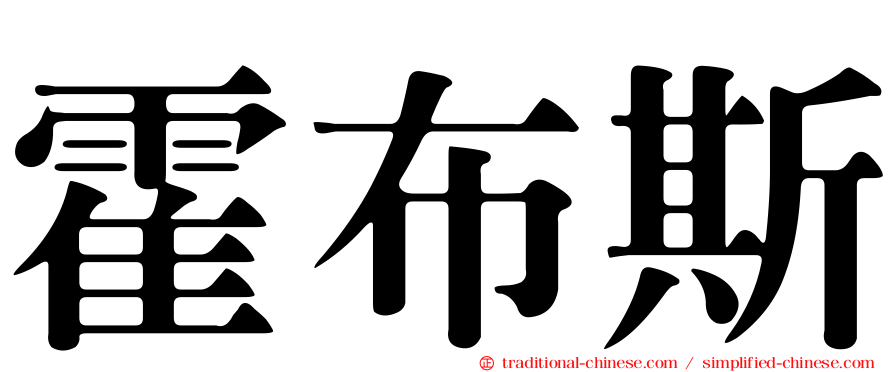 霍布斯

㊣ traditional-chinese.com / simplified-chinese.com